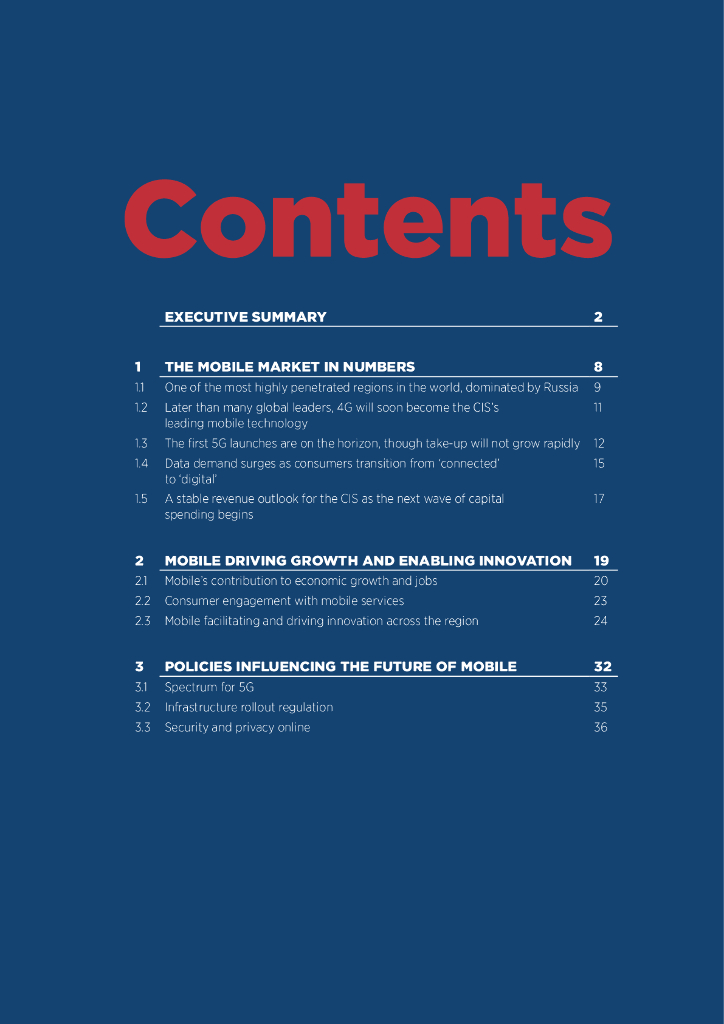 Contents

EXECUTIVE SUMMARY 2

1 THE MOBILE MARKET IN NUMBERS 8

1.1 One of the most highly penetrated regions in the world, dominated by Russia 9

1.2 Later than many global leaders, 4G will soon become the CIS's leading mobile technology 11

1.3 The first 5G launches are on the horizon, though take-up will not grow rapidly 12

1.4 Data demand surges as consumers transition from 'connected' to 'digital' 15

1.5 A stable revenue outlook for the CIS as the next wave of capital spending begins 17

2 MOBILE DRIVING GROWTH AND ENABLING INNOVATION 19

2.1 Mobile's contribution to economic growth and jobs 20

2.2 Consumer engagement with mobile services 23

2.3 Mobile facilitating and driving innovation across the region 24

3 POLICIES INFLUENCING THE FUTURE OF MOBILE 32

3.1 Spectrum for 5G 33

3.2 Infrastructure rollout regulation 35

3.3 Security and privacy online 36